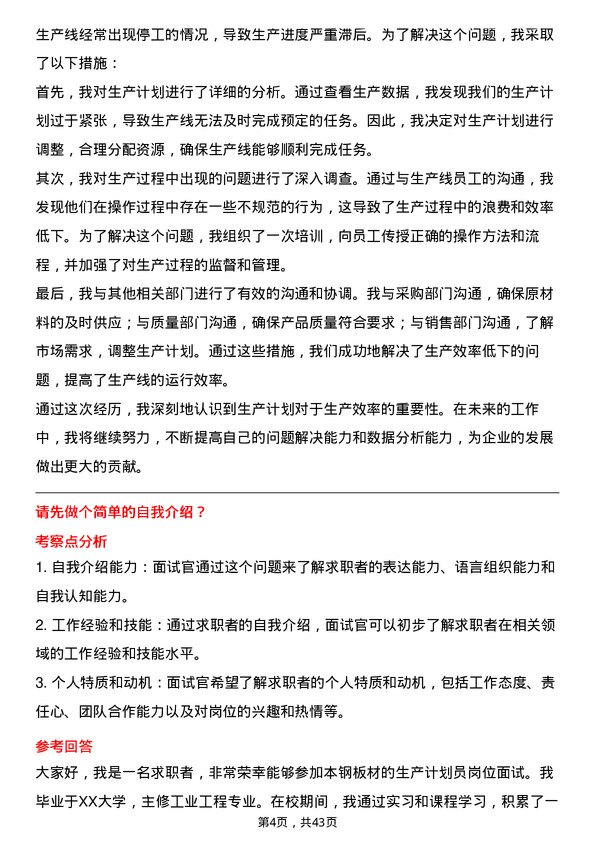 生产线经常出现停工的情况，导致生产进度严重滞后。为了解决这个问题，我采取了以下措施：

首先，我对生产计划进行了详细的分析。通过查看生产数据，我发现我们的生产计划过于紧张，导致生产线无法及时完成预定的任务。因此，我决定对生产计划进行调整，合理分配资源，确保生产线能够顺利完成任务。

其次，我对生产过程中出现的问题进行了深入调查。通过与生产线员工的沟通，我发现他们在操作过程中存在一些不规范的行为，这导致了生产过程中的浪费和效率低下。为了解决这个问题，我组织了一次培训，向员工传授正确的操作方法和流程，并加强了对生产过程的监督和管理。

最后，我与其他相关部门进行了有效的沟通和协调。我与采购部门沟通，确保原材料的及时供应；与质量部门沟通，确保产品质量符合要求；与销售部门沟通，了解市场需求，调整生产计划。通过这些措施，我们成功地解决了生产效率低下的问题，提高了生产线的运行效率。

通过这次经历，我深刻地认识到生产计划对于生产效率的重要性。在未来的工作中，我将继续努力，不断提高自己的问题解决能力和数据分析能力，为企业的发展做出更大的贡献。

请先做个简单的自我介绍？

考察点分析

1. 自我介绍能力：面试官通过这个问题来了解求职者的表达能力、语言组织能力和自我认知能力。

2. 工作经验和技能：通过求职者的自我介绍，面试官可以初步了解求职者在相关领域的工作经验和技能水平。

3. 个人特质和动机：面试官希望了解求职者的个人特质和动机，包括工作态度、责任心、团队合作能力以及对岗位的兴趣和热情等。

参考回答

大家好，我是一名求职者，非常荣幸能够参加本钢板材的生产计划员岗位面试。我毕业于XX大学，主修工业工程专业。在校期间，我通过实习和课程学习，积累了一

第4页，共43页